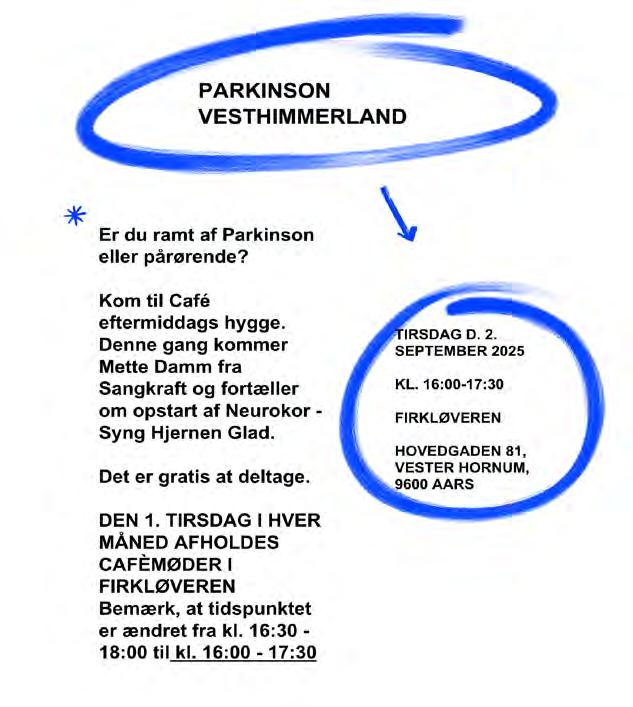 PARKINSON
VESTHIMMERLAND

Er du ramt af Parkinson eller pårørende?

Kom til Café eftermiddags hygge. Denne gang kommer Mette Damm fra Sangkraft og fortæller om opstart af Neurokor - Syng Hjernen Glad.

Det er gratis at deltage.

DEN 1. TIRSDAG I HVER MÅNED AFHOLDES CAFÈMØDER I FIRKLØVEREN
Bemærk, at tidspunktet er ændret fra kl. 16:30 - 18:00 til kl. 16:00 - 17:30

TIRSDAG D. 2. SEPTEMBER 2025

KL. 16:00-17:30

FIRKLØVEREN

HOVEDGADEN 81, VESTER HORNUM, 9600 AARS